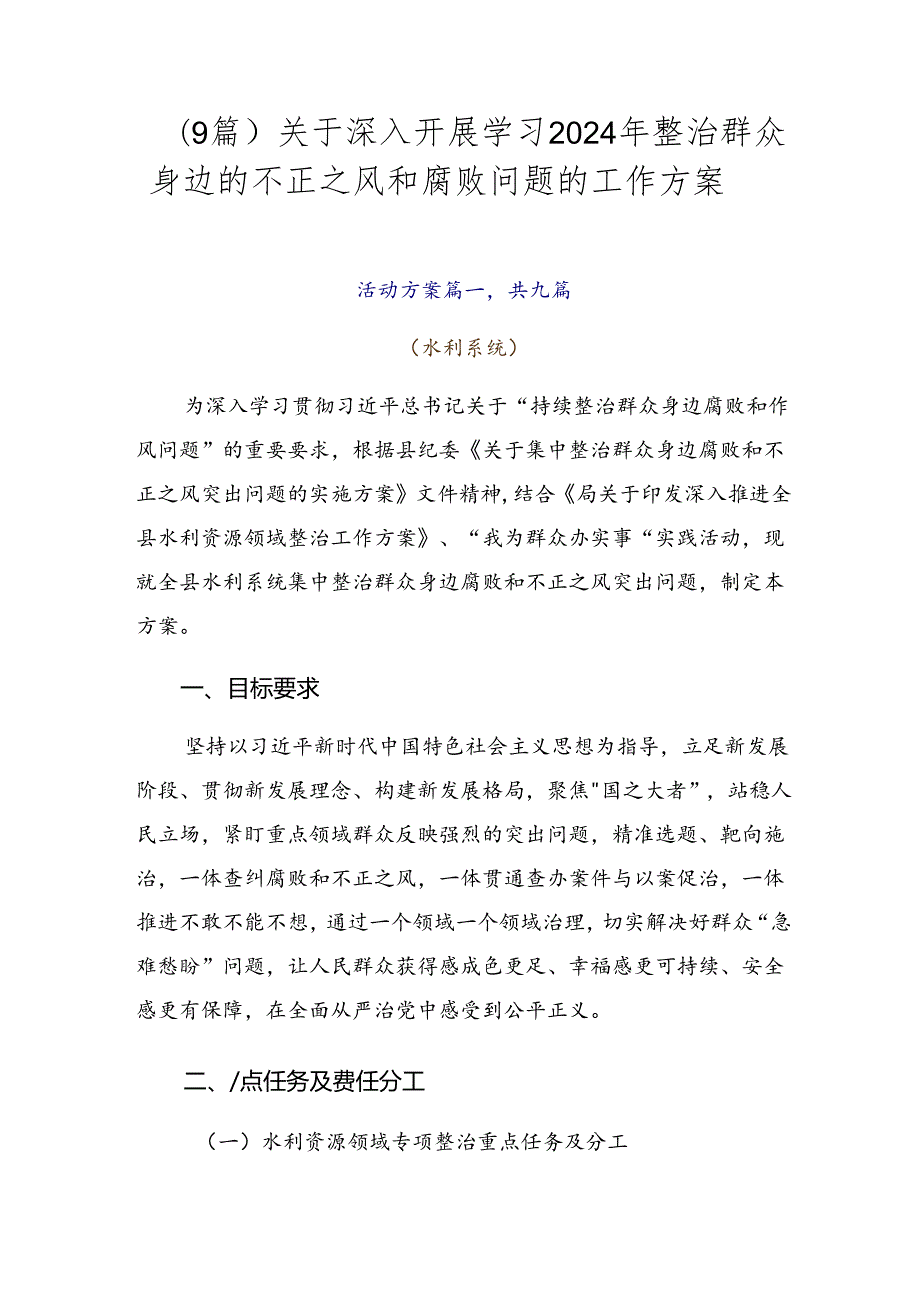 （9篇）关于深入开展学习2024年整治群众身边的不正之风和腐败问题的工作方案

活动方案篇一，共九篇

（水利系统）

为深入学习贯彻习近平总书记关于“持续整治群众身边腐败和作风问题”的重要要求，根据县纪委《关于集中整治群众身边腐败和不正之风突出问题的实施方案》文件精神，结合《局关于印发深入推进全县水利资源领域整治工作方案》、“我为群众办实事“实践活动，现就全县水利系统集中整治群众身边腐败和不正之风突出问题，制定本方案。

一、目标要求

坚持以习近平新时代中国特色社会主义思想为指导，立足新发展阶段、贯彻新发展理念、构建新发展格局，聚焦"国之大者”，站稳人民立场，紧盯重点领域群众反映强烈的突出问题，精准选题、靶向施治，一体查纠腐败和不正之风，一体贯通查办案件与以案促治，一体推进不敢不能不想，通过一个领域一个领域治理，切实解决好群众“急难愁盼”问题，让人民群众获得感成色更足、幸福感更可持续、安全感更有保障，在全面从严治党中感受到公平正义。

二、/点任务及费任分工

（一）水利资源领域专项整治重点任务及分工